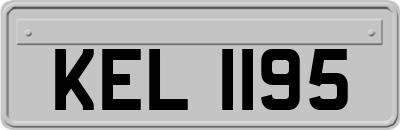 KEL 1195